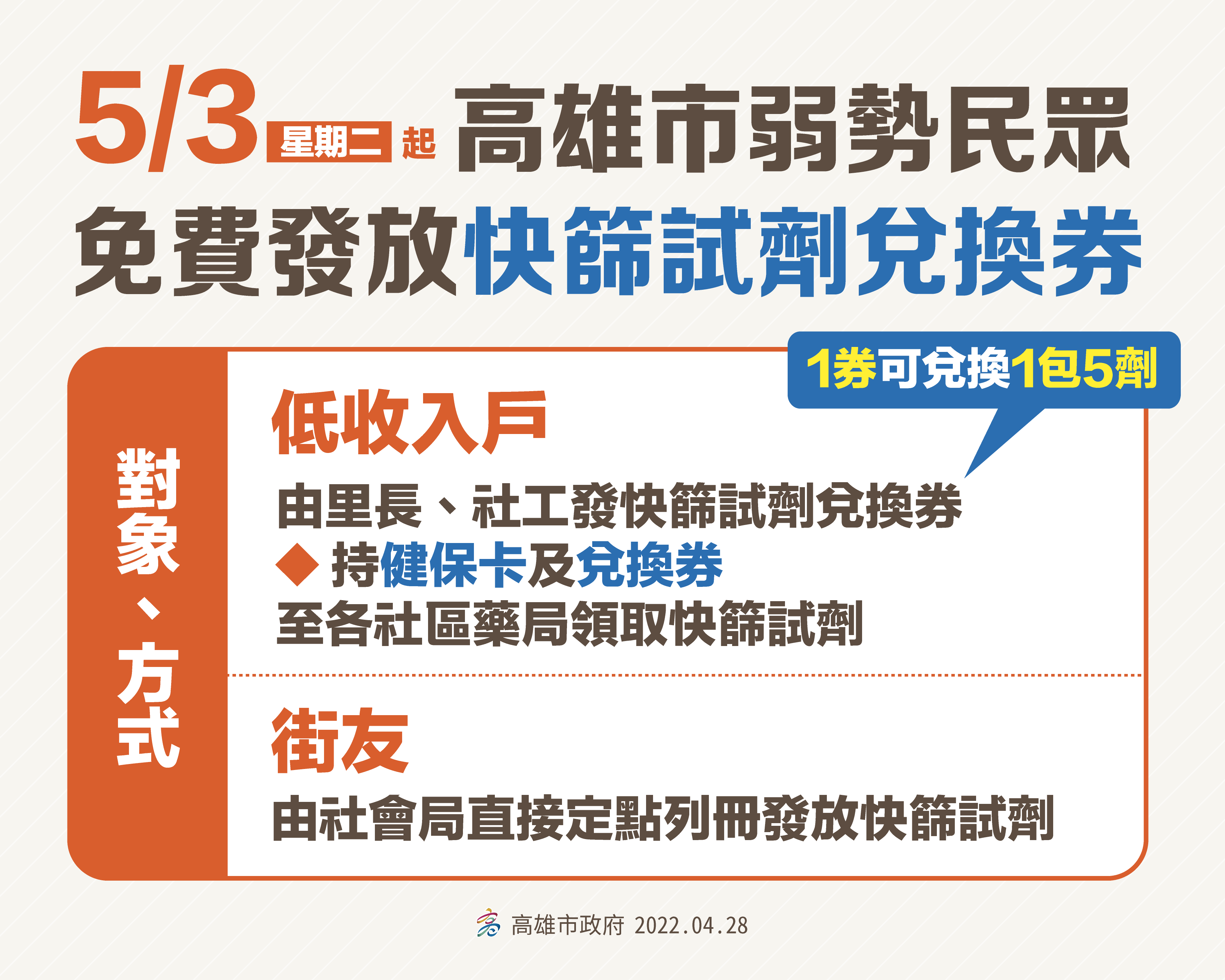 5/3 星期二 起 高雄市弱勢民眾
免費發放快篩試劑兌換券

1券可兌換1包5劑

對象、方式

低收入戶

由里長、社工發快篩試劑兌換券
◆ 持健保卡及兌換券
至各社區藥局領取快篩試劑

街友

由社會局直接定點列冊發放快篩試劑

高雄市政府 2022.04.28